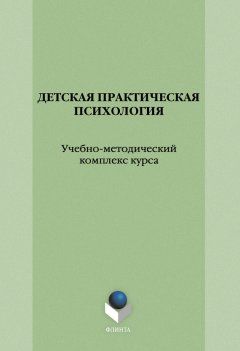 ДЕТСКАЯ ПРАКТИЧЕСКАЯ ПСИХОЛОГИЯ

Учебно-методический комплекс курса

ФЛИНТА